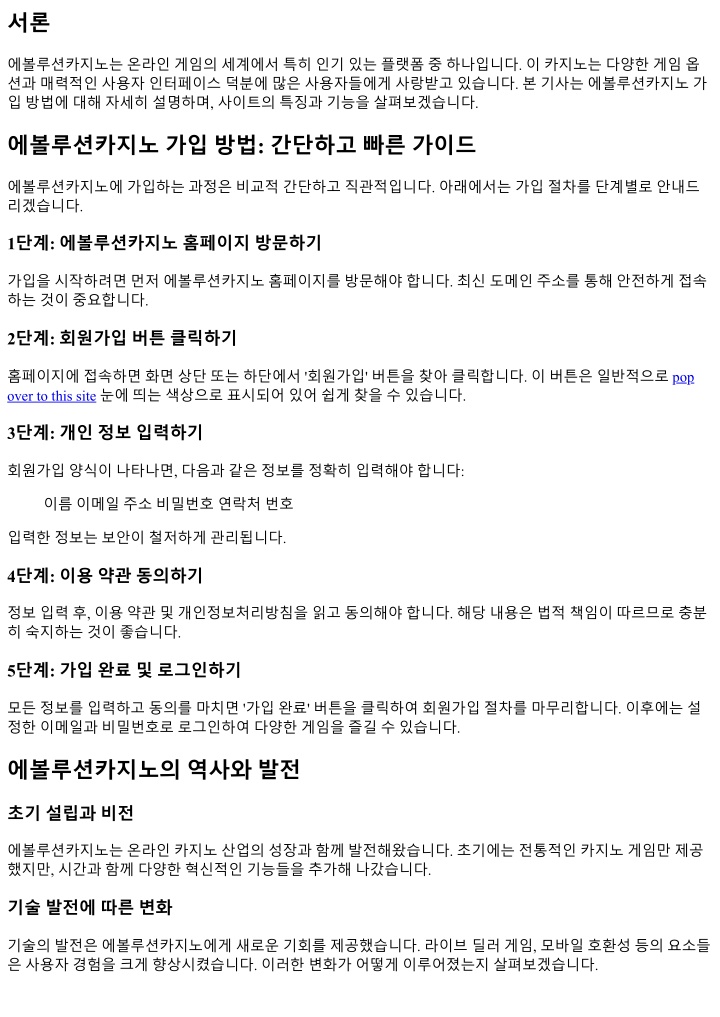 서론

에볼루션카지노는 온라인 게임의 세계에서 특히 인기 있는 플랫폼 중 하나입니다. 이 카지노는 다양한 게임 옵션과 매력적인 사용자 인터페이스 덕분에 많은 사용자들에게 사랑받고 있습니다. 본 기사는 에볼루션카지노 가입 방법에 대해 자세히 설명하며, 사이트의 특징과 기능을 살펴보겠습니다.

에볼루션카지노 가입 방법: 간단하고 빠른 가이드

에볼루션카지노에 가입하는 과정은 비교적 간단하고 직관적입니다. 아래에서는 가입 절차를 단계별로 안내드리겠습니다.

1단계: 에볼루션카지노 홈페이지 방문하기

가입을 시작하려면 먼저 에볼루션카지노 홈페이지를 방문해야 합니다. 최신 도메인 주소를 통해 안전하게 접속하는 것이 중요합니다.

2단계: 회원가입 버튼 클릭하기

홈페이지에 접속하면 화면 상단 또는 하단에서 '회원가입' 버튼을 찾아 클릭합니다. 이 버튼은 일반적으로 pop over to this site 눈에 띄는 색상으로 표시되어 있어 쉽게 찾을 수 있습니다.

3단계: 개인 정보 입력하기

회원가입 양식이 나타나면, 다음과 같은 정보를 정확히 입력해야 합니다:

이름 이메일 주소 비밀번호 연락처 번호

입력한 정보는 보안이 철저하게 관리됩니다.

4단계: 이용 약관 동의하기

정보 입력 후, 이용 약관 및 개인정보처리방침을 읽고 동의해야 합니다. 해당 내용은 법적 책임이 따르므로 충분히 숙지하는 것이 좋습니다.

5단계: 가입 완료 및 로그인하기

모든 정보를 입력하고 동의를 마치면 '가입 완료' 버튼을 클릭하여 회원가입 절차를 마무리합니다. 이후에는 설정한 이메일과 비밀번호로 로그인하여 다양한 게임을 즐길 수 있습니다.

에볼루션카지노의 역사와 발전

초기 설립과 비전

에볼루션카지노는 온라인 카지노 산업의 성장과 함께 발전해왔습니다. 초기에는 전통적인 카지노 게임만 제공했지만, 시간과 함께 다양한 혁신적인 기능들을 추가해 나갔습니다.

기술 발전에 따른 변화

기술의 발전은 에볼루션카지노에게 새로운 기회를 제공했습니다. 라이브 딜러 게임, 모바일 호환성 등의 요소들은 사용자 경험을 크게 향상시켰습니다. 이러한 변화가 어떻게 이루어졌는지 살펴보겠습니다.